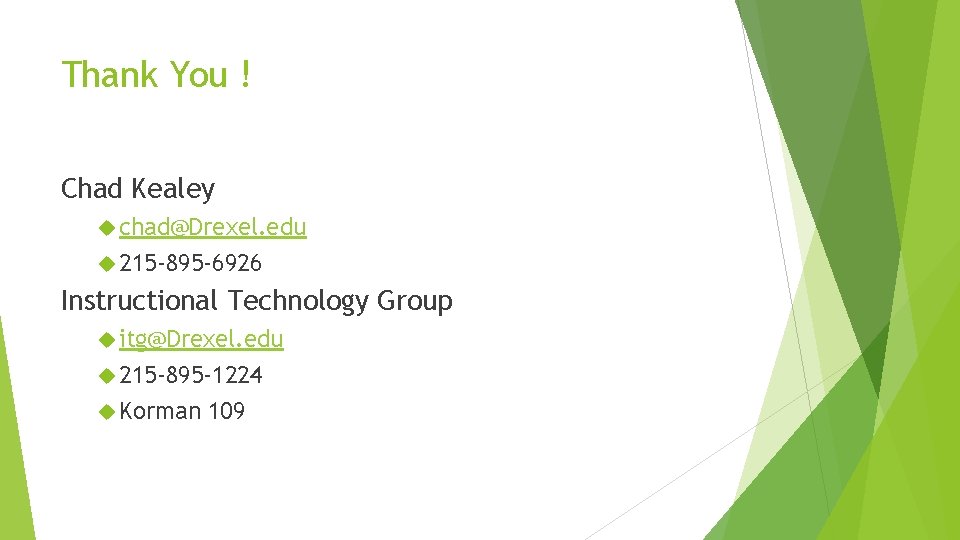 Thank You !

Chad Kealey

chad@Drexel.edu

215-895-6926

Instructional Technology Group

itg@Drexel.edu

215-895-1224

Korman 109